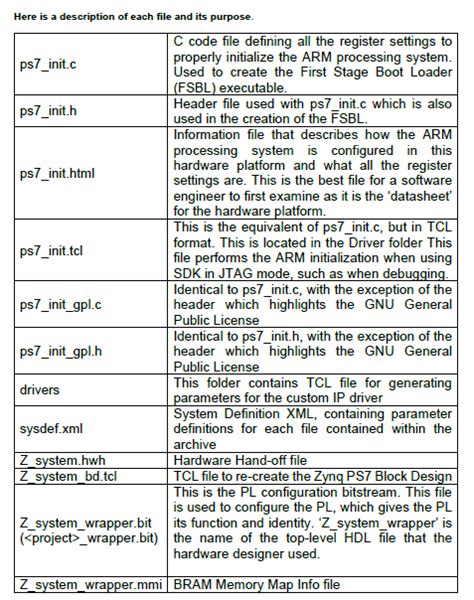 Here is a description of each file and its purpose.

| | |
|---|---|
| ps7_init.c | C code file defining all the register settings to properly initialize the ARM processing system. Used to create the First Stage Boot Loader (FSBL) executable. |
| ps7_init.h | Header file used with ps7_init.c which is also used in the creation of the FSBL. |
| ps7_init.html | Information file that describes how the ARM processing system is configured in this hardware platform and what all the register settings are. This is the best file for a software engineer to first examine as it is the 'datasheet' for the hardware platform. |
| ps7_init.tcl | This is the equivalent of ps7_init.c, but in TCL format. This is located in the Driver folder This file performs the ARM initialization when using SDK in JTAG mode, such as when debugging. |
| ps7_init_gpl.c | Identical to ps7_init.c, with the exception of the header which highlights the GNU General Public License |
| ps7_init_gpl.h | Identical to ps7_init.h, with the exception of the header which highlights the GNU General Public License |
| drivers | This folder contains TCL file for generating parameters for the custom IP driver |
| sysdef.xml | System Definition XML, containing parameter definitions for each file contained within the archive |
| Z_system.hwh | Hardware Hand-off file |
| Z_system_bd.tcl | TCL file to re-create the Zynq PS7 Block Design |
| Z_system_wrapper.bit (<project>_wrapper.bit) | This is the PL configuration bitstream. This file is used to configure the PL, which gives the PL its function and identity. 'Z_system_wrapper' is the name of the top-level HDL file that the hardware designer used. |
| Z_system_wrapper.mmi | BRAM Memory Map Info file |